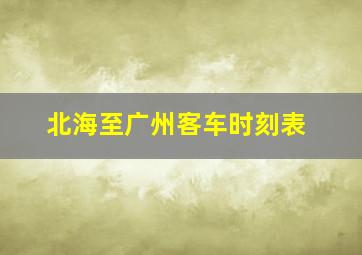 北海至广州客车时刻表